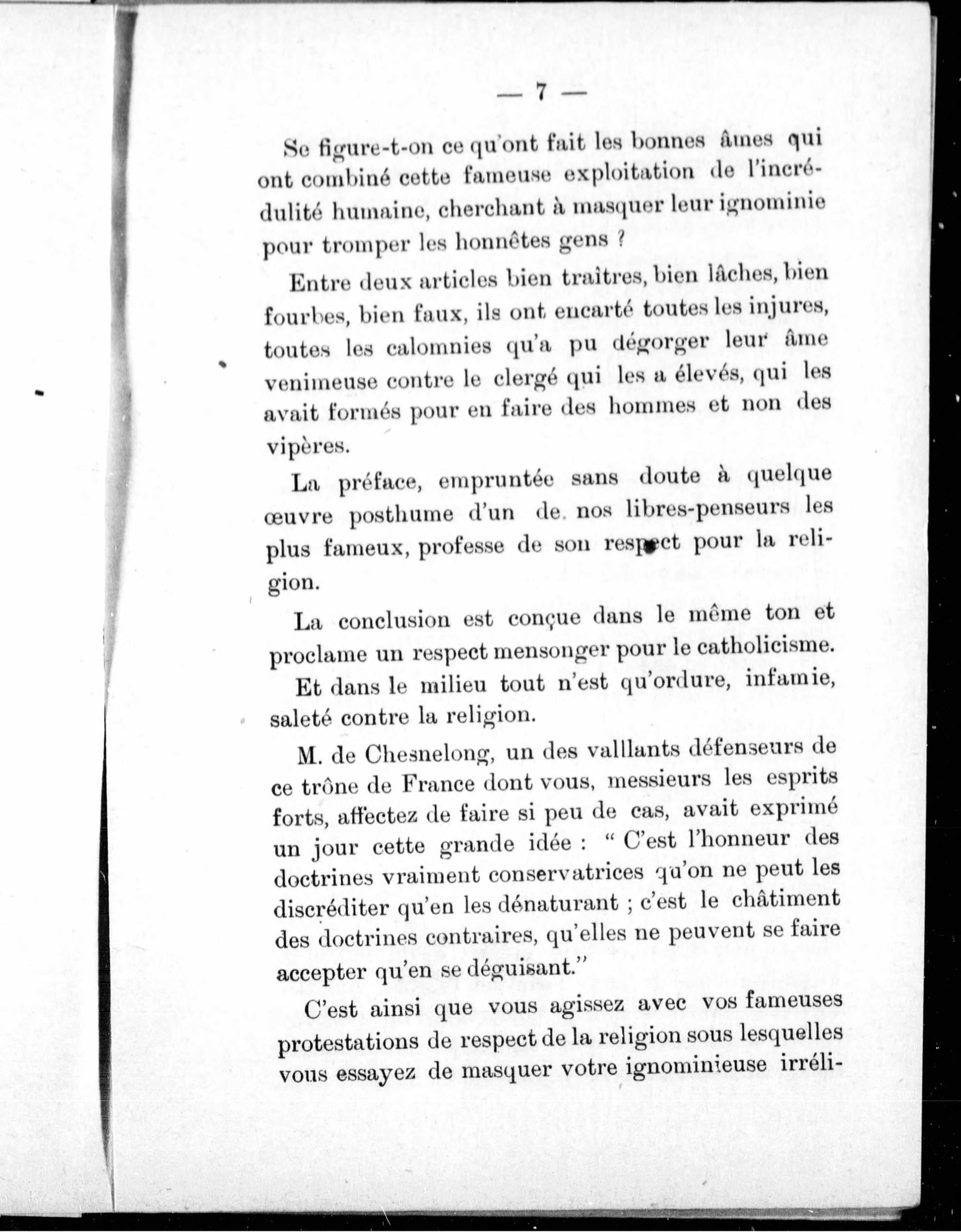 — 7 —

Se figure-t-on ce qu'ont fait les bonnes âmes qui ont combiné cette fameuse exploitation de l'incrédulité humaine, cherchant à masquer leur ignominie pour tromper les honnêtes gens ?

Entre deux articles bien traîtres, bien lâches, bien fourbes, bien faux, ils ont encarté toutes les injures, toutes les calomnies qu'a pu dégorger leur âme venimeuse contre le clergé qui les a élevés, qui les avait formés pour en faire des hommes et non des vipères.

La préface, empruntée sans doute à quelque œuvre posthume d'un de nos libres-penseurs les plus fameux, professe de son respect pour la religion.

La conclusion est conçue dans le même ton et proclame un respect mensonger pour le catholicisme.

Et dans le milieu tout n'est qu'ordure, infamie, saleté contre la religion.

M. de Chesnelong, un des valllants défenseurs de ce trône de France dont vous, messieurs les esprits forts, affectez de faire si peu de cas, avait exprimé un jour cette grande idée : " C'est l'honneur des doctrines vraiment conservatrices qu'on ne peut les discréditer qu'en les dénaturant ; c'est le châtiment des doctrines contraires, qu'elles ne peuvent se faire accepter qu'en se déguisant."

C'est ainsi que vous agissez avec vos fameuses protestations de respect de la religion sous lesquelles vous essayez de masquer votre ignominieuse irréli-